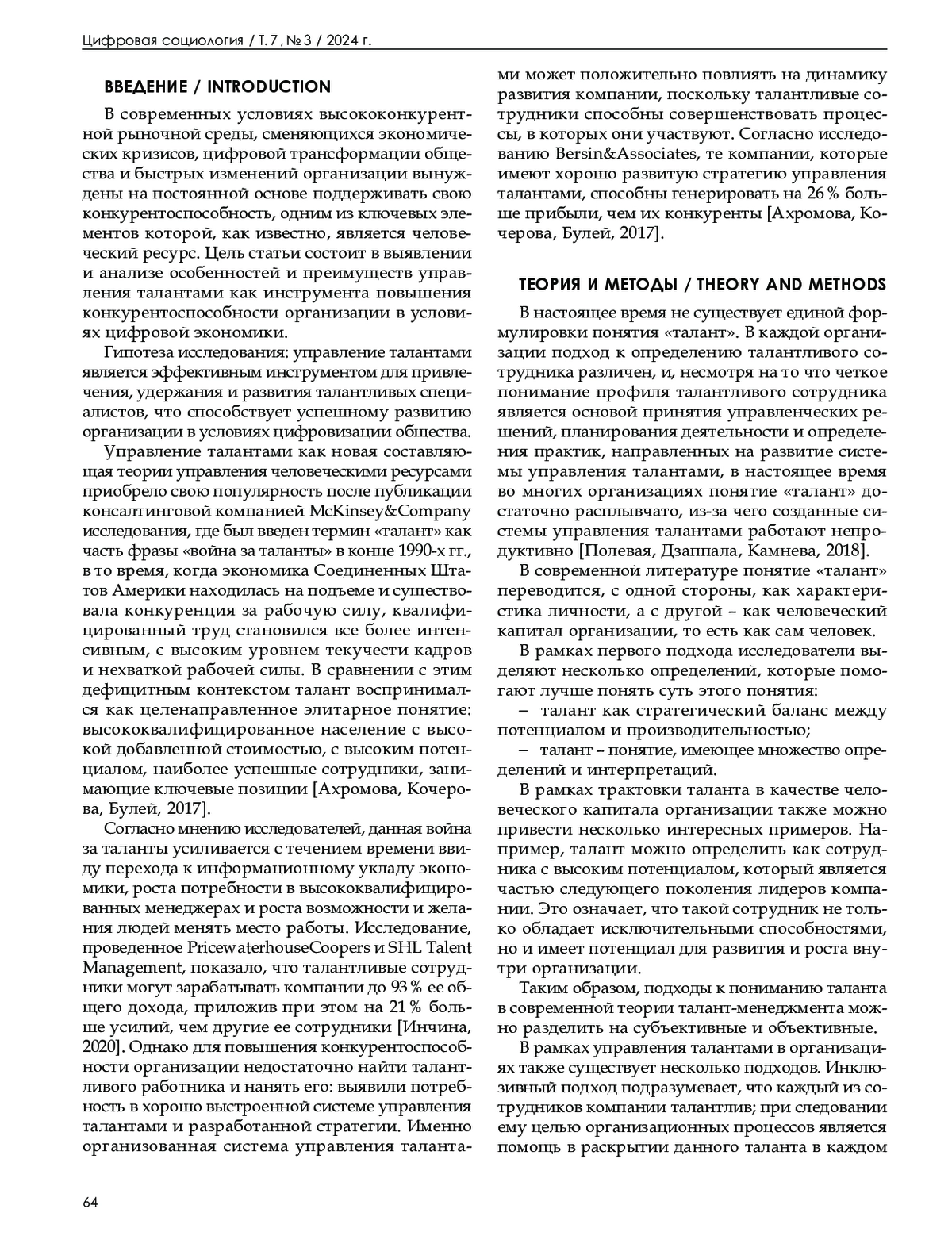 Цифровая социология / Т. 7, № 3 / 2024 г.

ВВЕДЕНИЕ / INTRODUCTION

В современных условиях высококонкурентной рыночной среды, сменяющихся экономических кризисов, цифровой трансформации общества и быстрых изменений организации вынуждены на постоянной основе поддерживать свою конкурентоспособность, одним из ключевых элементов которой, как известно, является человеческий ресурс. Цель статьи состоит в выявлении и анализе особенностей и преимуществ управления талантами как инструмента повышения конкурентоспособности организации в условиях цифровой экономики.

Гипотеза исследования: управление талантами является эффективным инструментом для привлечения, удержания и развития талантливых специалистов, что способствует успешному развитию организации в условиях цифровизации общества.

Управление талантами как новая составляющая теории управления человеческими ресурсами приобрело свою популярность после публикации консалтинговой компанией McKinsey&Company исследования, где был введен термин «талант» как часть фразы «война за таланты» в конце 1990-х гг., в то время, когда экономика Соединенных Штатов Америки находилась на подъеме и существовала конкуренция за рабочую силу, квалифицированный труд становился все более интенсивным, с высоким уровнем текучести кадров и нехваткой рабочей силы. В сравнении с этим дефицитным контекстом талант воспринимался как целенаправленное элитарное понятие: высококвалифицированное население с высокой добавленной стоимостью, с высоким потенциалом, наиболее успешные сотрудники, занимающие ключевые позиции [Ахромова, Кочерова, Булей, 2017].

Согласно мнению исследователей, данная война за таланты усиливается с течением времени ввиду перехода к информационному укладу экономики, роста потребности в высококвалифицированных менеджерах и роста возможности и желания людей менять место работы. Исследование, проведенное PricewaterhouseCoopers и SHL Talent Management, показало, что талантливые сотрудники могут зарабатывать компании до 93 % ее общего дохода, приложив при этом на 21 % больше усилий, чем другие ее сотрудники [Инчина, 2020]. Однако для повышения конкурентоспособности организации недостаточно найти талантливого работника и нанять его: выявили потребность в хорошо выстроенной системе управления талантами и разработанной стратегии. Именно организованная система управления талантами может положительно повлиять на динамику развития компании, поскольку талантливые сотрудники способны совершенствовать процессы, в которых они участвуют. Согласно исследованию Bersin&Associates, те компании, которые имеют хорошо развитую стратегию управления талантами, способны генерировать на 26 % больше прибыли, чем их конкуренты [Ахромова, Кочерова, Булей, 2017].

ТЕОРИЯ И МЕТОДЫ / THEORY AND METHODS

В настоящее время не существует единой формулировки понятия «талант». В каждой организации подход к определению талантливого сотрудника различен, и, несмотря на то что четкое понимание профиля талантливого сотрудника является основой принятия управленческих решений, планирования деятельности и определения практик, направленных на развитие системы управления талантами, в настоящее время во многих организациях понятие «талант» достаточно расплывчато, из-за чего созданные системы управления талантами работают непродуктивно [Полевая, Дзаппала, Камнева, 2018].

В современной литературе понятие «талант» переводится, с одной стороны, как характеристика личности, а с другой – как человеческий капитал организации, то есть как сам человек.

В рамках первого подхода исследователи выделяют несколько определений, которые помогают лучше понять суть этого понятия:

– талант как стратегический баланс между потенциалом и производительностью;

– талант – понятие, имеющее множество определений и интерпретаций.

В рамках трактовки таланта в качестве человеческого капитала организации также можно привести несколько интересных примеров. Например, талант можно определить как сотрудника с высоким потенциалом, который является частью следующего поколения лидеров компании. Это означает, что такой сотрудник не только обладает исключительными способностями, но и имеет потенциал для развития и роста внутри организации.

Таким образом, подходы к пониманию таланта в современной теории талант-менеджмента можно разделить на субъективные и объективные.

В рамках управления талантами в организациях также существует несколько подходов. Инклюзивный подход подразумевает, что каждый из сотрудников компании талантлив; при следовании ему целью организационных процессов является помощь в раскрытии данного таланта в каждом

64